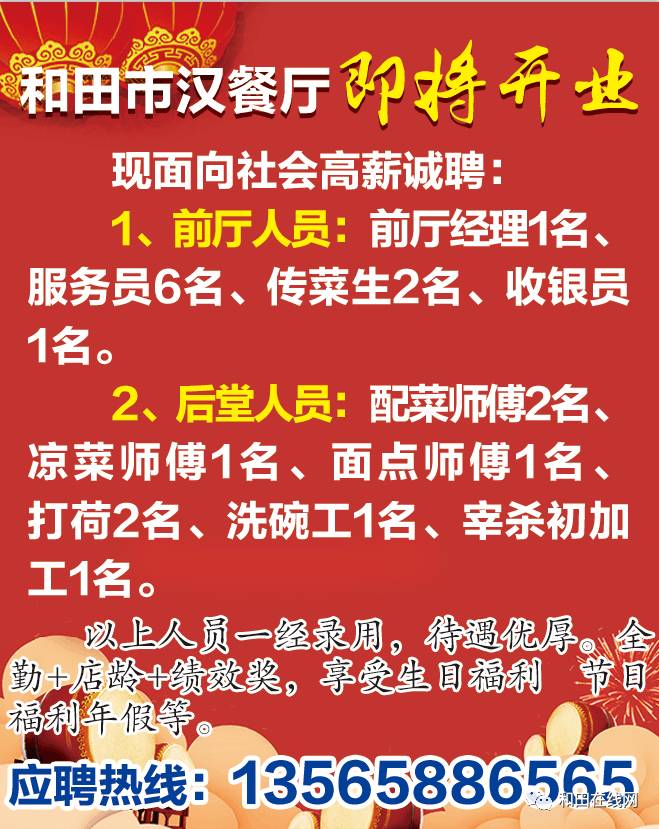 和田市汉餐厅 即将开业

现面向社会高薪诚聘：

1、前厅人员：前厅经理1名、服务员6名、传菜生2名、收银员1名。

2、后堂人员：配菜师傅2名、凉菜师傅1名、面点师傅1名、打荷2名、洗碗工1名、宰杀初加工1名。

以上人员一经录用，待遇优厚。全勤+店龄+绩效奖，享受生日福利 节日福利年假等。

应聘热线：13565886565

和田在线网